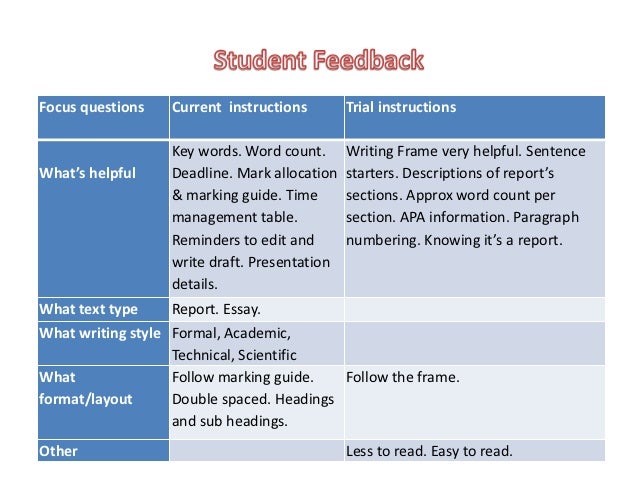 Student Feedback

| Focus questions | Current instructions | Trial instructions |
|---|---|---|
| What's helpful | Key words. Word count. Deadline. Mark allocation & marking guide. Time management table. Reminders to edit and write draft. Presentation details. | Writing Frame very helpful. Sentence starters. Descriptions of report's sections. Approx word count per section. APA information. Paragraph numbering. Knowing it's a report. |
| What text type | Report. Essay. | |
| What writing style | Formal, Academic, Technical, Scientific | |
| What format/layout | Follow marking guide. Double spaced. Headings and sub headings. | Follow the frame. |
| Other | | Less to read. Easy to read. |